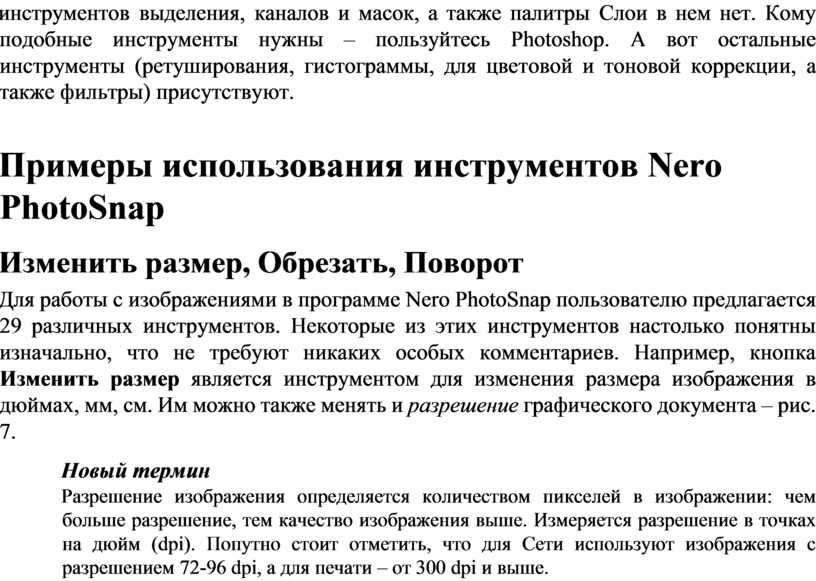 инструментов выделения, каналов и масок, а также палитры Слои в нем нет. Кому подобные инструменты нужны – пользуйтесь Photoshop. А вот остальные инструменты (ретуширования, гистограммы, для цветовой и тоновой коррекции, а также фильтры) присутствуют.

Примеры использования инструментов Nero PhotoSnap

Изменить размер, Обрезать, Поворот

Для работы с изображениями в программе Nero PhotoSnap пользователю предлагается 29 различных инструментов. Некоторые из этих инструментов настолько понятны изначально, что не требуют никаких особых комментариев. Например, кнопка Изменить размер является инструментом для изменения размера изображения в дюймах, мм, см. Им можно также менять и разрешение графического документа – рис. 7.

Новый термин
Разрешение изображения определяется количеством пикселей в изображении: чем больше разрешение, тем качество изображения выше. Измеряется разрешение в точках на дюйм (dpi). Попутно стоит отметить, что для Сети используют изображения с разрешением 72-96 dpi, а для печати – от 300 dpi и выше.